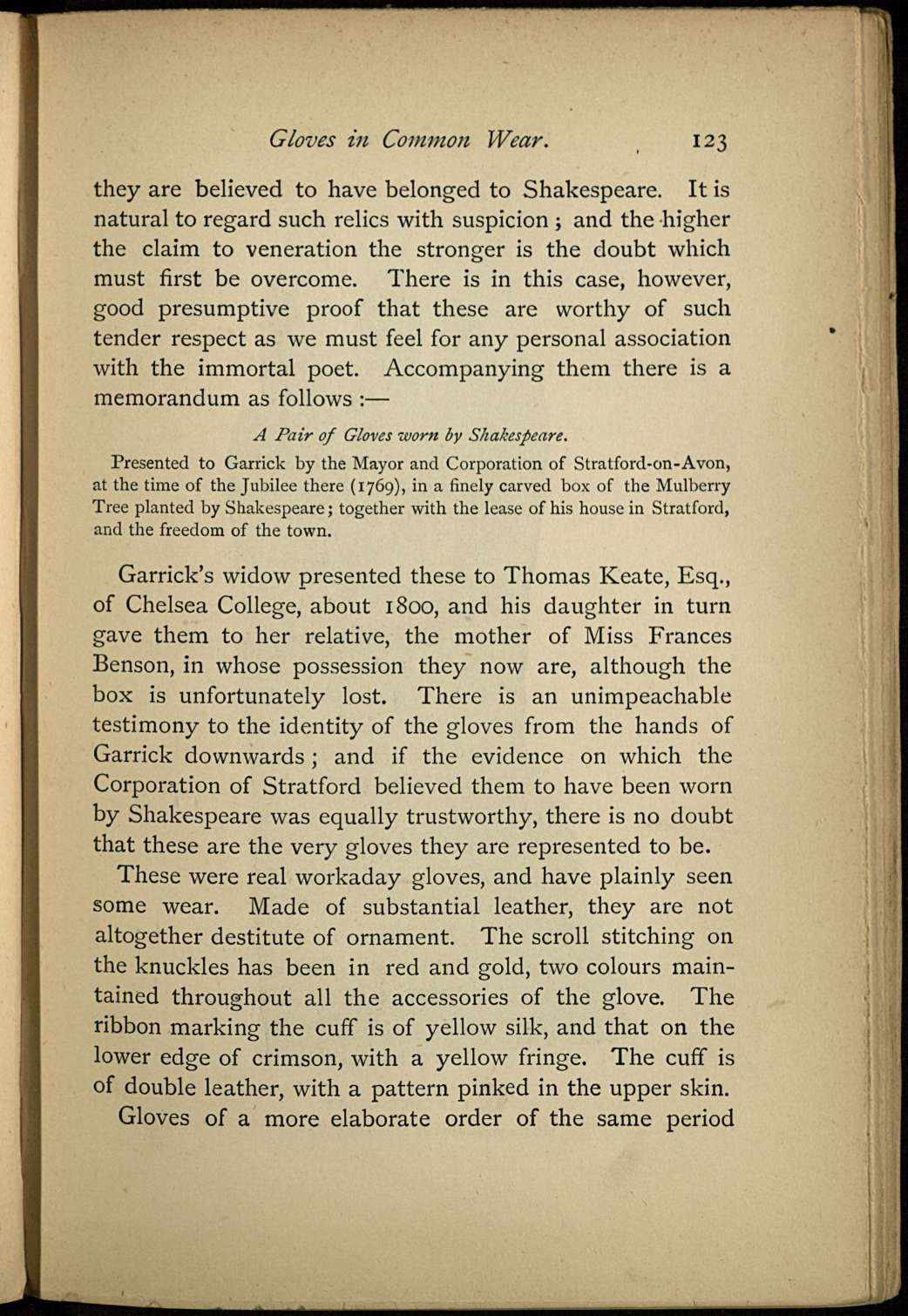 Gloves in Common Wear. 123

they are believed to have belonged to Shakespeare. It is natural to regard such relics with suspicion; and the higher the claim to veneration the stronger is the doubt which must first be overcome. There is in this case, however, good presumptive proof that these are worthy of such tender respect as we must feel for any personal association with the immortal poet. Accompanying them there is a memorandum as follows:—

A Pair of Gloves worn by Shakespeare.

Presented to Garrick by the Mayor and Corporation of Stratford-on-Avon, at the time of the Jubilee there (1769), in a finely carved box of the Mulberry Tree planted by Shakespeare; together with the lease of his house in Stratford, and the freedom of the town.

Garrick's widow presented these to Thomas Keate, Esq., of Chelsea College, about 1800, and his daughter in turn gave them to her relative, the mother of Miss Frances Benson, in whose possession they now are, although the box is unfortunately lost. There is an unimpeachable testimony to the identity of the gloves from the hands of Garrick downwards; and if the evidence on which the Corporation of Stratford believed them to have been worn by Shakespeare was equally trustworthy, there is no doubt that these are the very gloves they are represented to be.

These were real workaday gloves, and have plainly seen some wear. Made of substantial leather, they are not altogether destitute of ornament. The scroll stitching on the knuckles has been in red and gold, two colours maintained throughout all the accessories of the glove. The ribbon marking the cuff is of yellow silk, and that on the lower edge of crimson, with a yellow fringe. The cuff is of double leather, with a pattern pinked in the upper skin.

Gloves of a more elaborate order of the same period